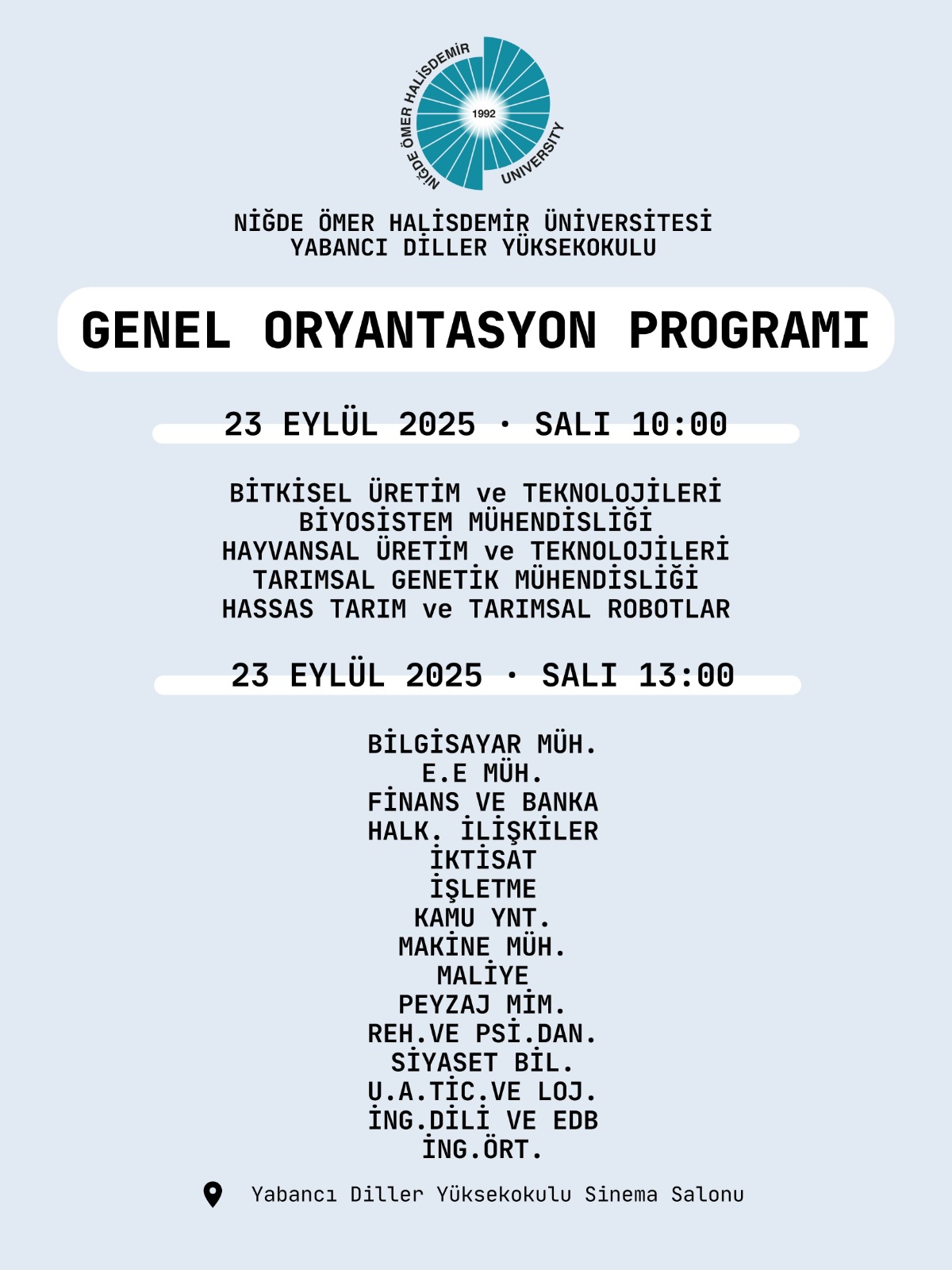 NİĞDE ÖMER HALİSDEMİR UNIVERSITY
1992

NİĞDE ÖMER HALİSDEMİR ÜNİVERSİTESİ
YABANCI DİLLER YÜKSEKOKULU

GENEL ORYANTASYON PROGRAMI

23 EYLÜL 2025 · SALI 10:00

BİTKİSEL ÜRETİM ve TEKNOLOJİLERİ
BİYOSİSTEM MÜHENDİSLİĞİ
HAYVANSAL ÜRETİM ve TEKNOLOJİLERİ
TARIMSAL GENETİK MÜHENDİSLİĞİ
HASSAS TARIM ve TARIMSAL ROBOTLAR

23 EYLÜL 2025 · SALI 13:00

BİLGİSAYAR MÜH.
E.E MÜH.
FİNANS VE BANKA
HALK. İLİŞKİLER
İKTİSAT
İŞLETME
KAMU YNT.
MAKİNE MÜH.
MALİYE
PEYZAJ MİM.
REH.VE PSİ.DAN.
SİYASET BİL.
U.A.TİC.VE LOJ.
İNG.DİLİ VE EDB
İNG.ÖRT.

Yabancı Diller Yüksekokulu Sinema Salonu